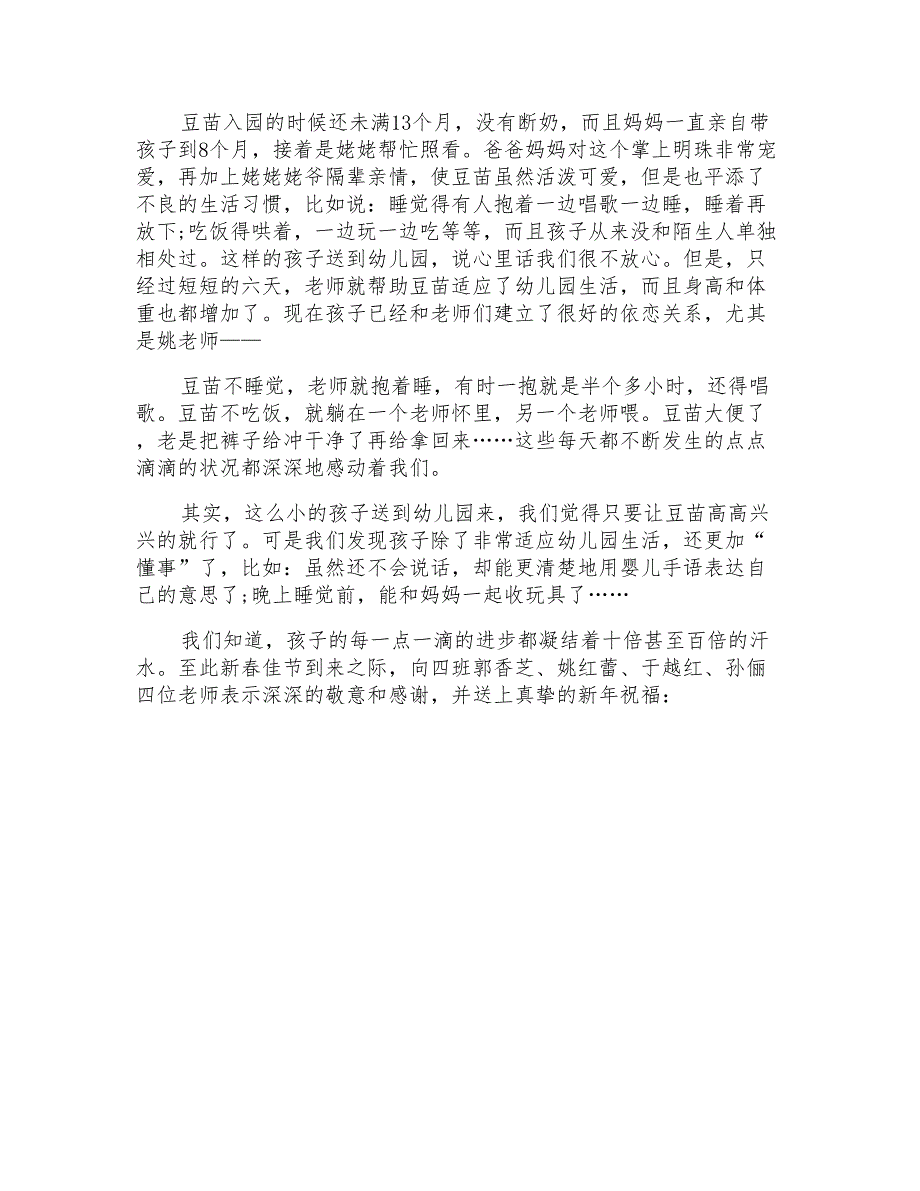 豆苗入园的时候还未满13个月，没有断奶，而且妈妈一直亲自带孩子到8个月，接着是姥姥帮忙照看。爸爸妈妈对这个掌上明珠非常宠爱，再加上姥姥姥爷隔辈亲情，使豆苗虽然活泼可爱，但是也平添了不良的生活习惯，比如说：睡觉得有人抱着一边唱歌一边睡，睡着再放下;吃饭得哄着，一边玩一边吃等等，而且孩子从来没和陌生人单独相处过。这样的孩子送到幼儿园，说心里话我们很不放心。但是，只经过短短的六天，老师就帮助豆苗适应了幼儿园生活，而且身高和体重也都增加了。现在孩子已经和老师们建立了很好的依恋关系，尤其是姚老师——

豆苗不睡觉，老师就抱着睡，有时一抱就是半个多小时，还得唱歌。豆苗不吃饭，就躺在一个老师怀里，另一个老师喂。豆苗大便了，老是把裤子给冲干净了再给拿回来……这些每天都不断发生的点点滴滴的状况都深深地感动着我们。

其实，这么小的孩子送到幼儿园来，我们觉得只要让豆苗高高兴兴的就行了。可是我们发现孩子除了非常适应幼儿园生活，还更加“懂事”了，比如：虽然还不会说话，却能更清楚地用婴儿手语表达自己的意思了;晚上睡觉前，能和妈妈一起收玩具了……

我们知道，孩子的每一点一滴的进步都凝结着十倍甚至百倍的汗水。至此新春佳节到来之际，向四班郭香芝、姚红蕾、于越红、孙俪四位老师表示深深的敬意和感谢，并送上真挚的新年祝福：